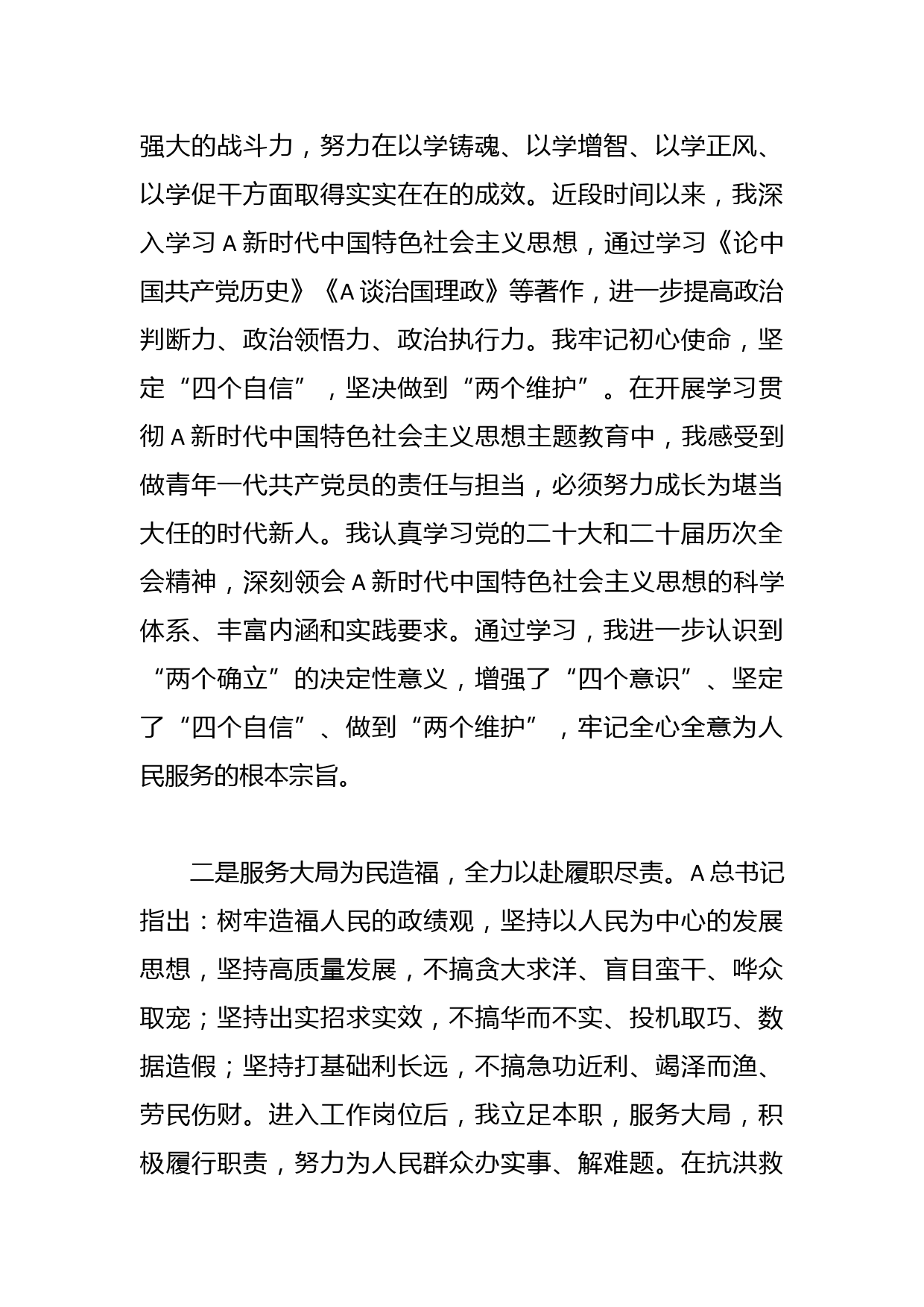 强大的战斗力，努力在以学铸魂、以学增智、以学正风、以学促干方面取得实实在在的成效。近段时间以来，我深入学习 A 新时代中国特色社会主义思想，通过学习《论中国共产党历史》《A 谈治国理政》等著作，进一步提高政治判断力、政治领悟力、政治执行力。我牢记初心使命，坚定“四个自信”，坚决做到“两个维护”。在开展学习贯彻 A 新时代中国特色社会主义思想主题教育中，我感受到做青年一代共产党员的责任与担当，必须努力成长为堪当大任的时代新人。我认真学习党的二十大和二十届历次全会精神，深刻领会 A 新时代中国特色社会主义思想的科学体系、丰富内涵和实践要求。通过学习，我进一步认识到“两个确立”的决定性意义，增强了“四个意识”、坚定了“四个自信”、做到“两个维护”，牢记全心全意为人民服务的根本宗旨。

二是服务大局为民造福，全力以赴履职尽责。A 总书记指出：树牢造福人民的政绩观，坚持以人民为中心的发展思想，坚持高质量发展，不搞贪大求洋、盲目蛮干、哗众取宠；坚持出实招求实效，不搞华而不实、投机取巧、数据造假；坚持打基础利长远，不搞急功近利、竭泽而渔、劳民伤财。进入工作岗位后，我立足本职，服务大局，积极履行职责，努力为人民群众办实事、解难题。在抗洪救